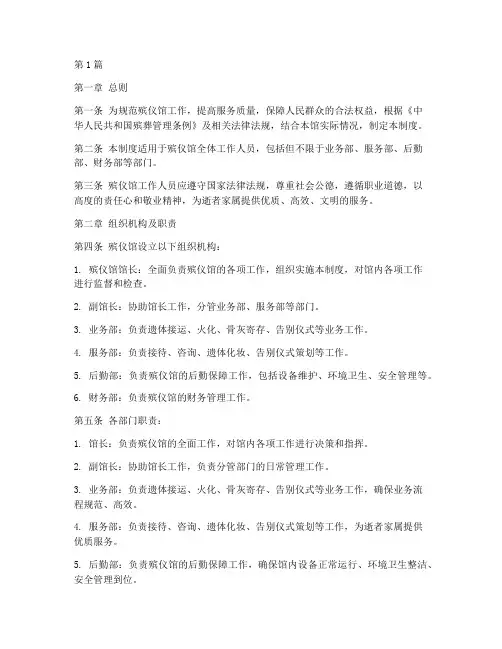 第1篇

第一章 总则

第一条 为规范殡仪馆工作，提高服务质量，保障人民群众的合法权益，根据《中华人民共和国殡葬管理条例》及相关法律法规，结合本馆实际情况，制定本制度。

第二条 本制度适用于殡仪馆全体工作人员，包括但不限于业务部、服务部、后勤部、财务部等部门。

第三条 殡仪馆工作人员应遵守国家法律法规，尊重社会公德，遵循职业道德，以高度的责任心和敬业精神，为逝者家属提供优质、高效、文明的服务。

第二章 组织机构及职责

第四条 殡仪馆设立以下组织机构：

1. 殡仪馆馆长：全面负责殡仪馆的各项工作，组织实施本制度，对馆内各项工作进行监督和检查。

2. 副馆长：协助馆长工作，分管业务部、服务部等部门。

3. 业务部：负责遗体接运、火化、骨灰寄存、告别仪式等业务工作。

4. 服务部：负责接待、咨询、遗体化妆、告别仪式策划等工作。

5. 后勤部：负责殡仪馆的后勤保障工作，包括设备维护、环境卫生、安全管理等。

6. 财务部：负责殡仪馆的财务管理工作。

第五条 各部门职责：

1. 馆长：负责殡仪馆的全面工作，对馆内各项工作进行决策和指挥。

2. 副馆长：协助馆长工作，负责分管部门的日常管理工作。

3. 业务部：负责遗体接运、火化、骨灰寄存、告别仪式等业务工作，确保业务流程规范、高效。

4. 服务部：负责接待、咨询、遗体化妆、告别仪式策划等工作，为逝者家属提供优质服务。

5. 后勤部：负责殡仪馆的后勤保障工作，确保馆内设备正常运行、环境卫生整洁、安全管理到位。